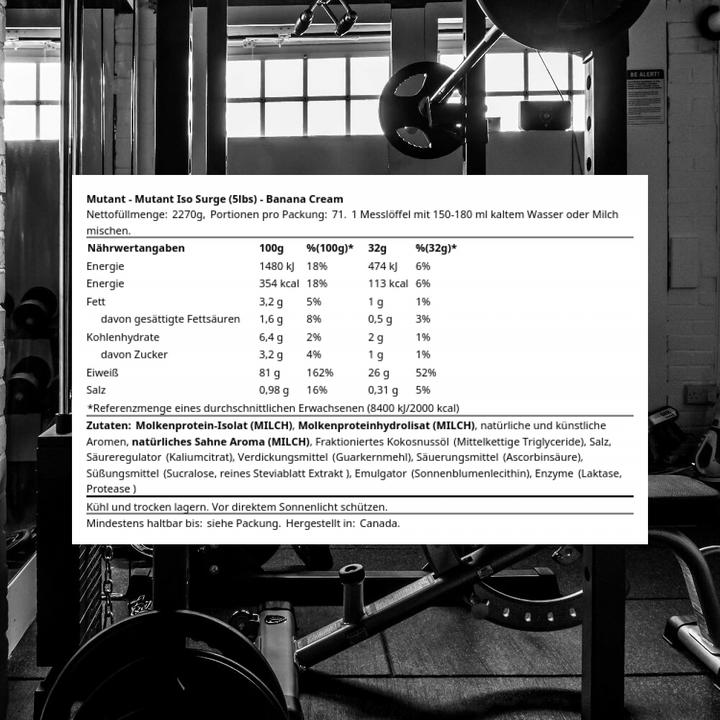 BE ALERT!

Mutant - Mutant Iso Surge (5lbs) - Banana Cream
Nettofüllmenge: 2270g, Portionen pro Packung: 71. 1 Messlöffel mit 150-180 ml kaltem Wasser oder Milch mischen.

| Nährwertangaben | 100g | %(100g)* | 32g | %(32g)* |
|---|---|---|---|---|
| Energie | 1480 kJ | 18% | 474 kJ | 6% |
| Energie | 354 kcal | 18% | 113 kcal | 6% |
| Fett | 3,2 g | 5% | 1 g | 1% |
| davon gesättigte Fettsäuren | 1,6 g | 8% | 0,5 g | 3% |
| Kohlenhydrate | 6,4 g | 2% | 2 g | 1% |
| davon Zucker | 3,2 g | 4% | 1 g | 1% |
| Eiweiß | 81 g | 162% | 26 g | 52% |
| Salz | 0,98 g | 16% | 0,31 g | 5% |

*Referenzmenge eines durchschnittlichen Erwachsenen (8400 kJ/2000 kcal)

Zutaten: Molkenprotein-Isolat (MILCH), Molkenproteinhydrolisat (MILCH), natürliche und künstliche Aromen, natürliches Sahne Aroma (MILCH), Fraktioniertes Kokosnussöl (Mittelkettige Triglyceride), Salz, Säureregulator (Kaliumcitrat), Verdickungsmittel (Guarkernmehl), Säuerungsmittel (Ascorbinsäure), Süßungsmittel (Sucralose, reines Steviablatt Extrakt ), Emulgator (Sonnenblumenlecithin), Enzyme (Laktase, Protease )

Kühl und trocken lagern. Vor direktem Sonnenlicht schützen.
Mindestens haltbar bis: siehe Packung. Hergestellt in: Canada.